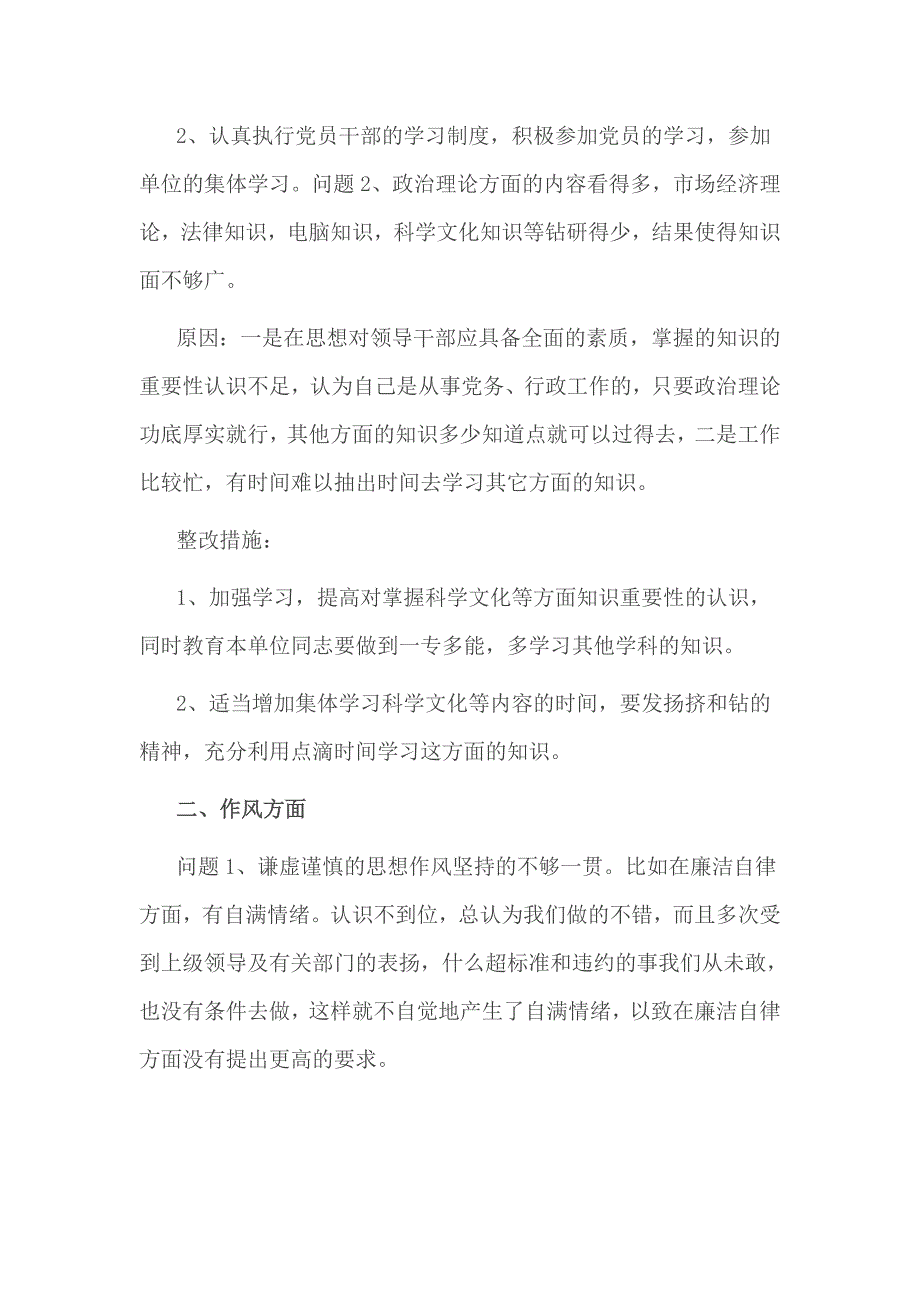 2、认真执行党员干部的学习制度，积极参加党员的学习，参加单位的集体学习。问题 2、政治理论方面的内容看得多，市场经济理论，法律知识，电脑知识，科学文化知识等钻研得少，结果使得知识面不够广。

原因：一是在思想对领导干部应具备全面的素质，掌握的知识的重要性认识不足，认为自己是从事党务、行政工作的，只要政治理论功底厚实就行，其他方面的知识多少知道点就可以过得去，二是工作比较忙，有时间难以抽出时间去学习其它方面的知识。

整改措施：

1、加强学习，提高对掌握科学文化等方面知识重要性的认识，同时教育本单位同志要做到一专多能，多学习其他学科的知识。

2、适当增加集体学习科学文化等内容的时间，要发扬挤和钻的精神，充分利用点滴时间学习这方面的知识。

二、作风方面

问题 1、谦虚谨慎的思想作风坚持的不够一贯。比如在廉洁自律方面，有自满情绪。认识不到位，总认为我们做的不错，而且多次受到上级领导及有关部门的表扬，什么超标准和违约的事我们从未敢，也没有条件去做，这样就不自觉地产生了自满情绪，以致在廉洁自律方面没有提出更高的要求。